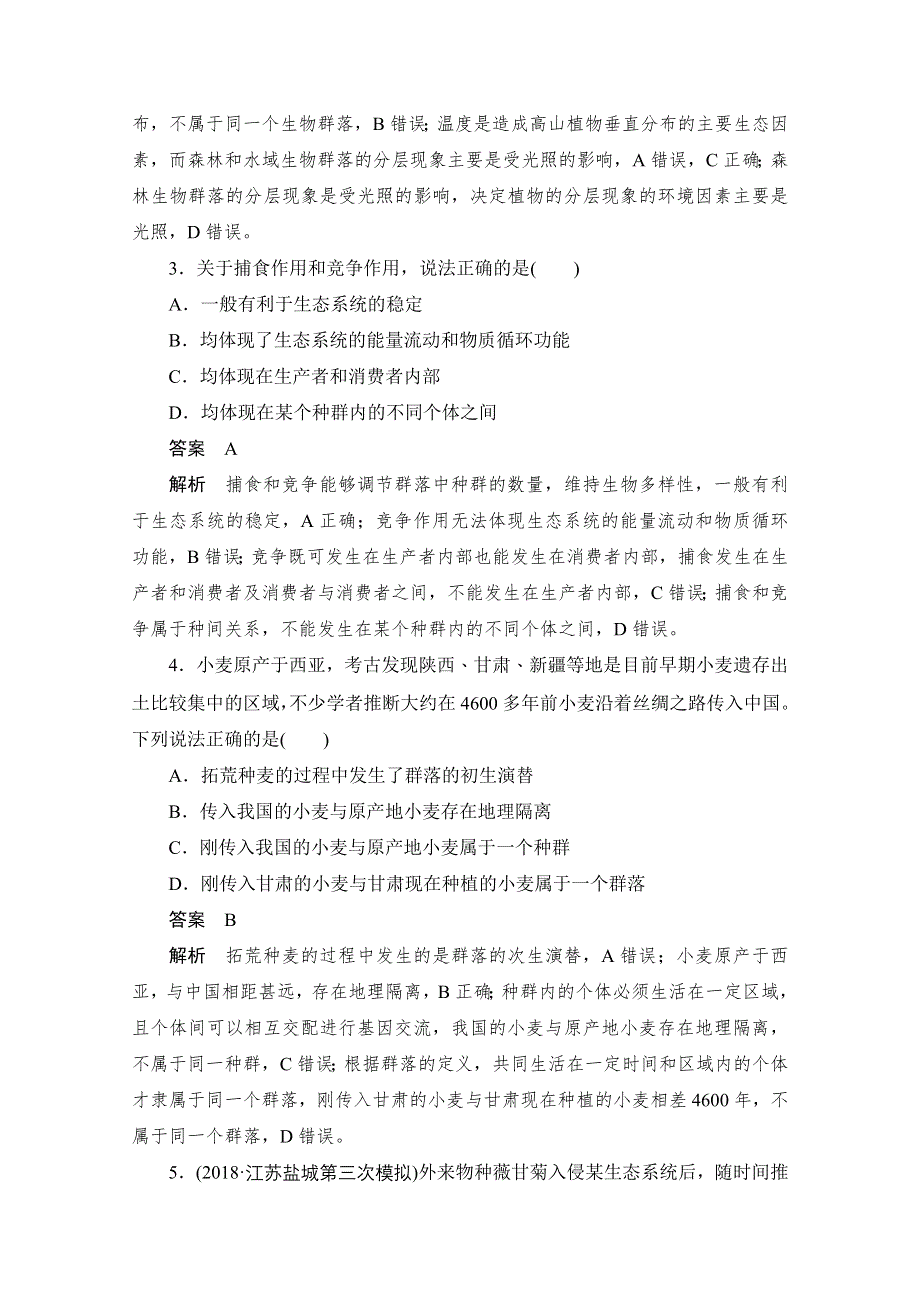 布，不属于同一个生物群落，B 错误；温度是造成高山植物垂直分布的主要生态因素，而森林和水域生物群落的分层现象主要是受光照的影响，A 错误，C 正确；森林生物群落的分层现象是受光照的影响，决定植物的分层现象的环境因素主要是光照，D 错误。

3．关于捕食作用和竞争作用，说法正确的是(　　)

A．一般有利于生态系统的稳定

B．均体现了生态系统的能量流动和物质循环功能

C．均体现在生产者和消费者内部

D．均体现在某个种群内的不同个体之间

答案　A

解析　捕食和竞争能够调节群落中种群的数量，维持生物多样性，一般有利于生态系统的稳定，A 正确；竞争作用无法体现生态系统的能量流动和物质循环功能，B 错误；竞争既可发生在生产者内部也能发生在消费者内部，捕食发生在生产者和消费者及消费者与消费者之间，不能发生在生产者内部，C 错误；捕食和竞争属于种间关系，不能发生在某个种群内的不同个体之间，D 错误。

4．小麦原产于西亚，考古发现陕西、甘肃、新疆等地是目前早期小麦遗存出土比较集中的区域，不少学者推断大约在 4600 多年前小麦沿着丝绸之路传入中国。下列说法正确的是(　　)

A．拓荒种麦的过程中发生了群落的初生演替

B．传入我国的小麦与原产地小麦存在地理隔离

C．刚传入我国的小麦与原产地小麦属于一个种群

D．刚传入甘肃的小麦与甘肃现在种植的小麦属于一个群落

答案　B

解析　拓荒种麦的过程中发生的是群落的次生演替，A 错误；小麦原产于西亚，与中国相距甚远，存在地理隔离，B 正确；种群内的个体必须生活在一定区域，且个体间可以相互交配进行基因交流，我国的小麦与原产地小麦存在地理隔离，不属于同一种群，C 错误；根据群落的定义，共同生活在一定时间和区域内的个体才隶属于同一个群落，刚传入甘肃的小麦与甘肃现在种植的小麦相差 4600 年，不属于同一个群落，D 错误。

5．(2018·江苏盐城第三次模拟)外来物种薇甘菊入侵某生态系统后，随时间推